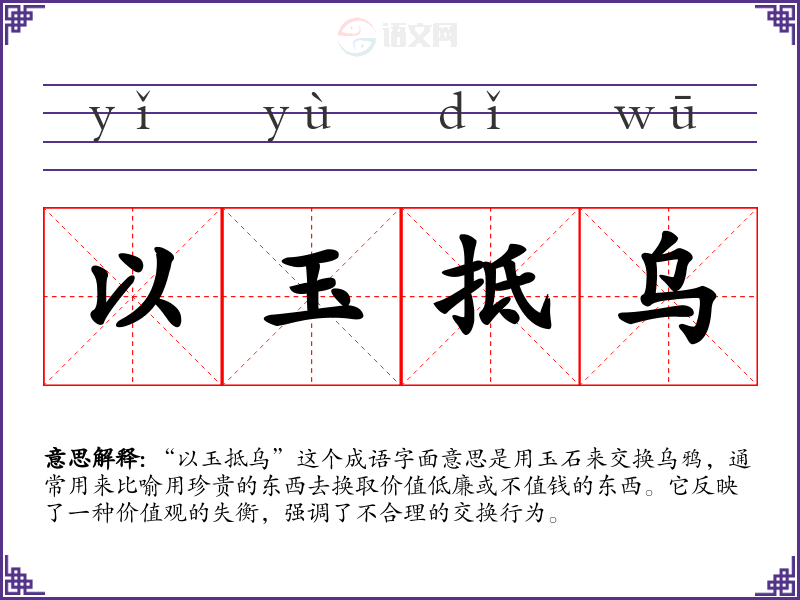 yǐ yù dǐ wū

以 玉 抵 乌

意思解释:“以玉抵乌”这个成语字面意思是用玉石来交换乌鸦,通常用来比喻用珍贵的东西去换取价值低廉或不值钱的东西。它反映了一种价值观的失衡,强调了不合理的交换行为。

语文网